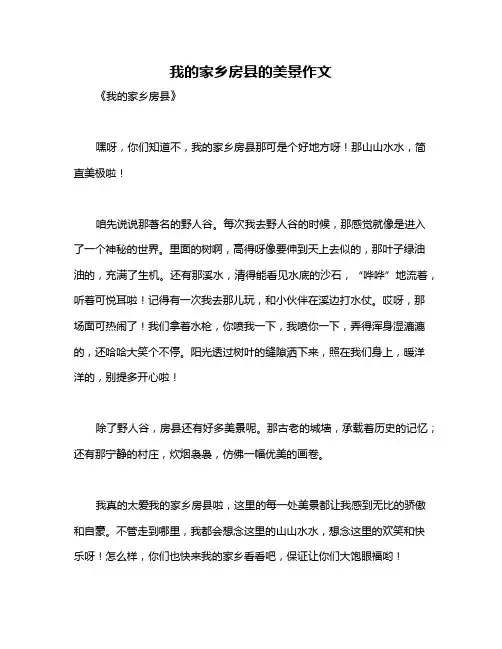 我的家乡房县的美景作文

《我的家乡房县》

嘿呀，你们知道不，我的家乡房县那可是个好地方呀！那山山水水，简直美极啦！

咱先说说那著名的野人谷。每次我去野人谷的时候，那感觉就像是进入了一个神秘的世界。里面的树啊，高得呀像要伸到天上去似的，那叶子绿油油的，充满了生机。还有那溪水，清得能看见水底的沙石，“哗哗”地流着，听着可悦耳啦！记得有一次我去那儿玩，和小伙伴在溪边打水仗。哎呀，那场面可热闹了！我们拿着水枪，你喷我一下，我喷你一下，弄得浑身湿漉漉的，还哈哈大笑个不停。阳光透过树叶的缝隙洒下来，照在我们身上，暖洋洋的，别提多开心啦！

除了野人谷，房县还有好多美景呢。那古老的城墙，承载着历史的记忆；还有那宁静的村庄，炊烟袅袅，仿佛一幅优美的画卷。

我真的太爱我的家乡房县啦，这里的每一处美景都让我感到无比的骄傲和自豪。不管走到哪里，我都会想念这里的山山水水，想念这里的欢笑和快乐呀！怎么样，你们也快来我的家乡看看吧，保证让你们大饱眼福哟！